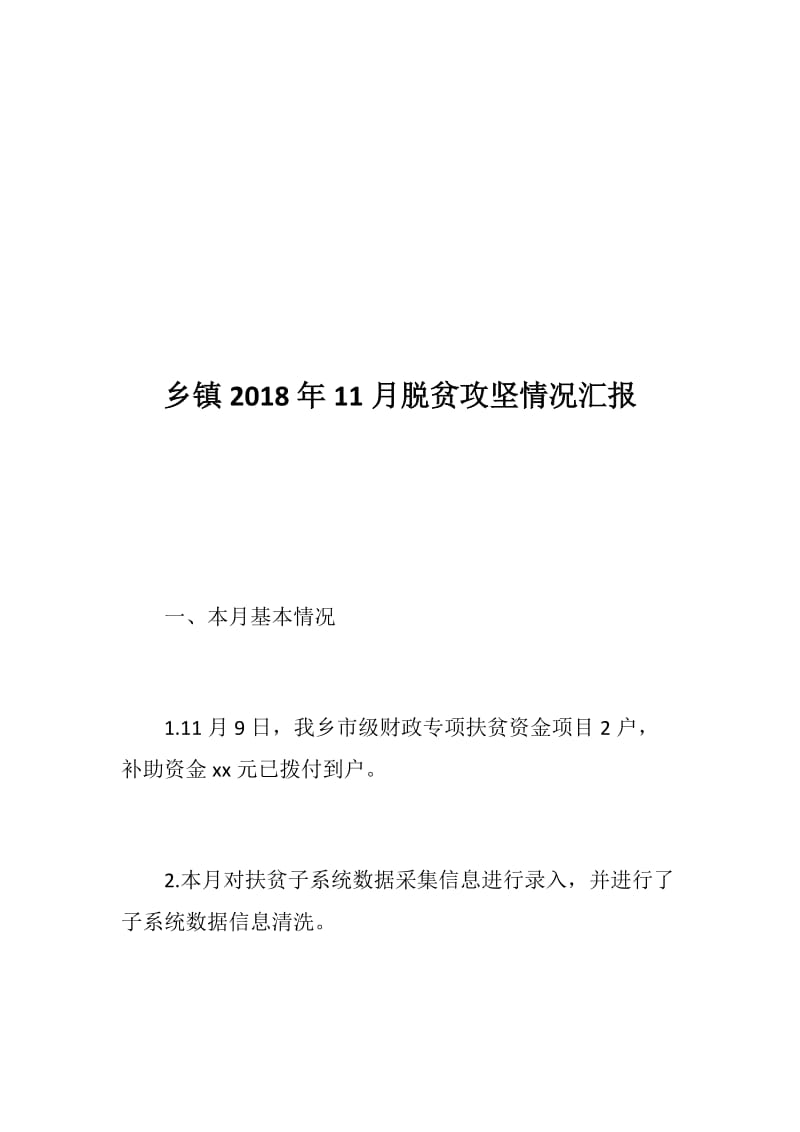 乡镇2018年11月脱贫攻坚情况汇报

一、本月基本情况

1.11月9日，我乡市级财政专项扶贫资金项目2户，补助资金xx元已拨付到户。

2.本月对扶贫子系统数据采集信息进行录入，并进行了子系统数据信息清洗。